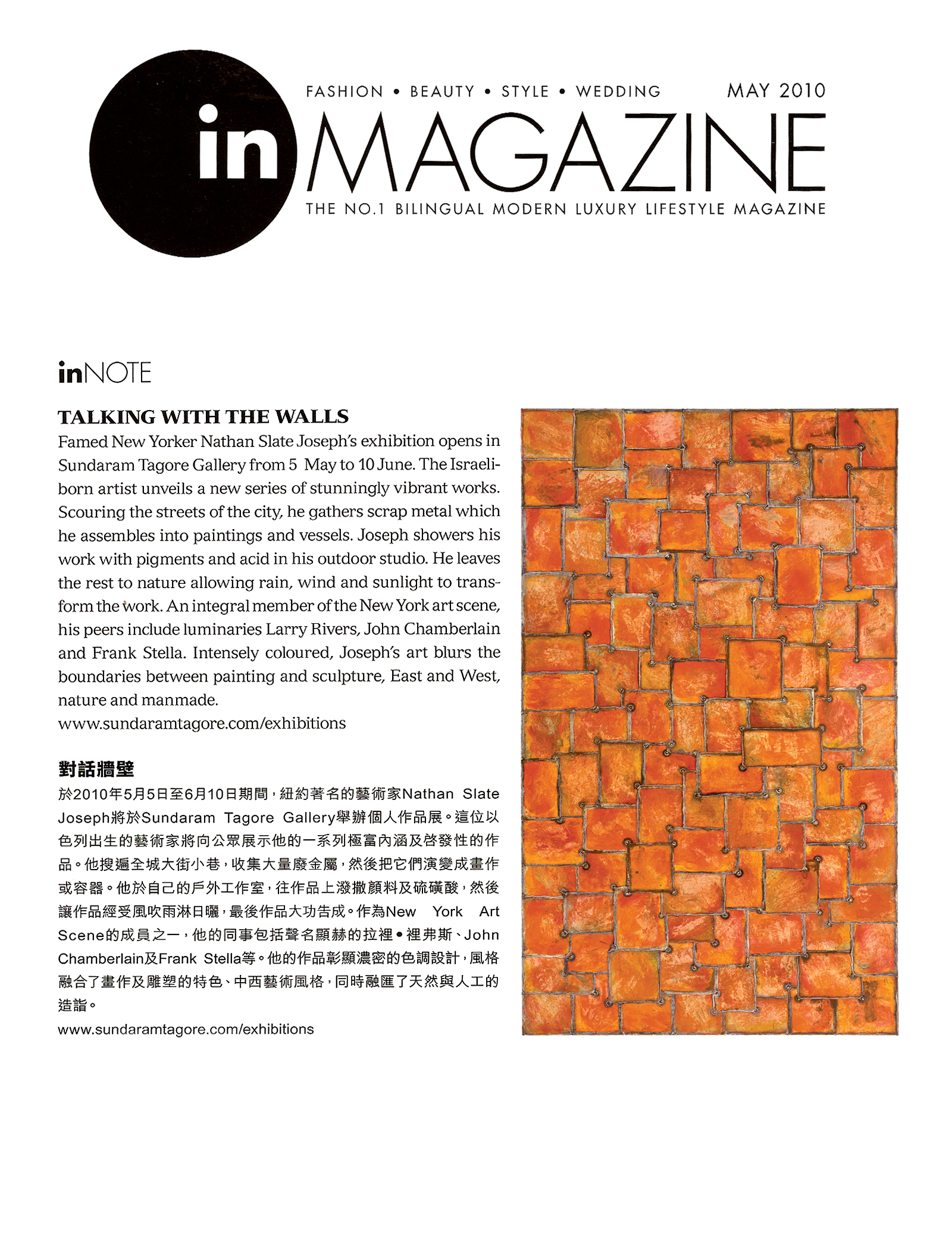 FASHION • BEAUTY • STYLE • WEDDING

MAY 2010

in MAGAZINE

THE NO.1 BILINGUAL MODERN LUXURY LIFESTYLE MAGAZINE

inNOTE

TALKING WITH THE WALLS

Famed New Yorker Nathan Slate Joseph's exhibition opens in Sundaram Tagore Gallery from 5 May to 10 June. The Israeli-born artist unveils a new series of stunningly vibrant works. Scouring the streets of the city, he gathers scrap metal which he assembles into paintings and vessels. Joseph showers his work with pigments and acid in his outdoor studio. He leaves the rest to nature allowing rain, wind and sunlight to transform the work. An integral member of the New York art scene, his peers include luminaries Larry Rivers, John Chamberlain and Frank Stella. Intensely coloured, Joseph's art blurs the boundaries between painting and sculpture, East and West, nature and manmade.

www.sundaramtagore.com/exhibitions

對話牆壁

於2010年5月5日至6月10日期間，紐約著名的藝術家Nathan Slate Joseph將於Sundaram Tagore Gallery舉辦個人作品展。這位以色列出生的藝術家將向公眾展示他的一系列極富內涵及啓發性的作品。他搜遍全城大街小巷，收集大量廢金屬，然後把它們演變成畫作或容器。他於自己的戶外工作室，往作品上潑撒顏料及硫磺酸，然後讓作品經受風吹雨淋日曬，最後作品大功告成。作為New York Art Scene的成員之一，他的同事包括聲名顯赫的拉裡•裡弗斯、John Chamberlain及Frank Stella等。他的作品彰顯濃密的色調設計，風格融合了畫作及雕塑的特色、中西藝術風格，同時融匯了天然與人工的造詣。

www.sundaramtagore.com/exhibitions